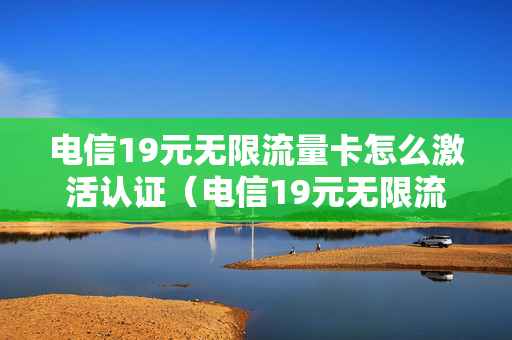 电信19元无限流量卡怎么激活认证（电信19元无限流